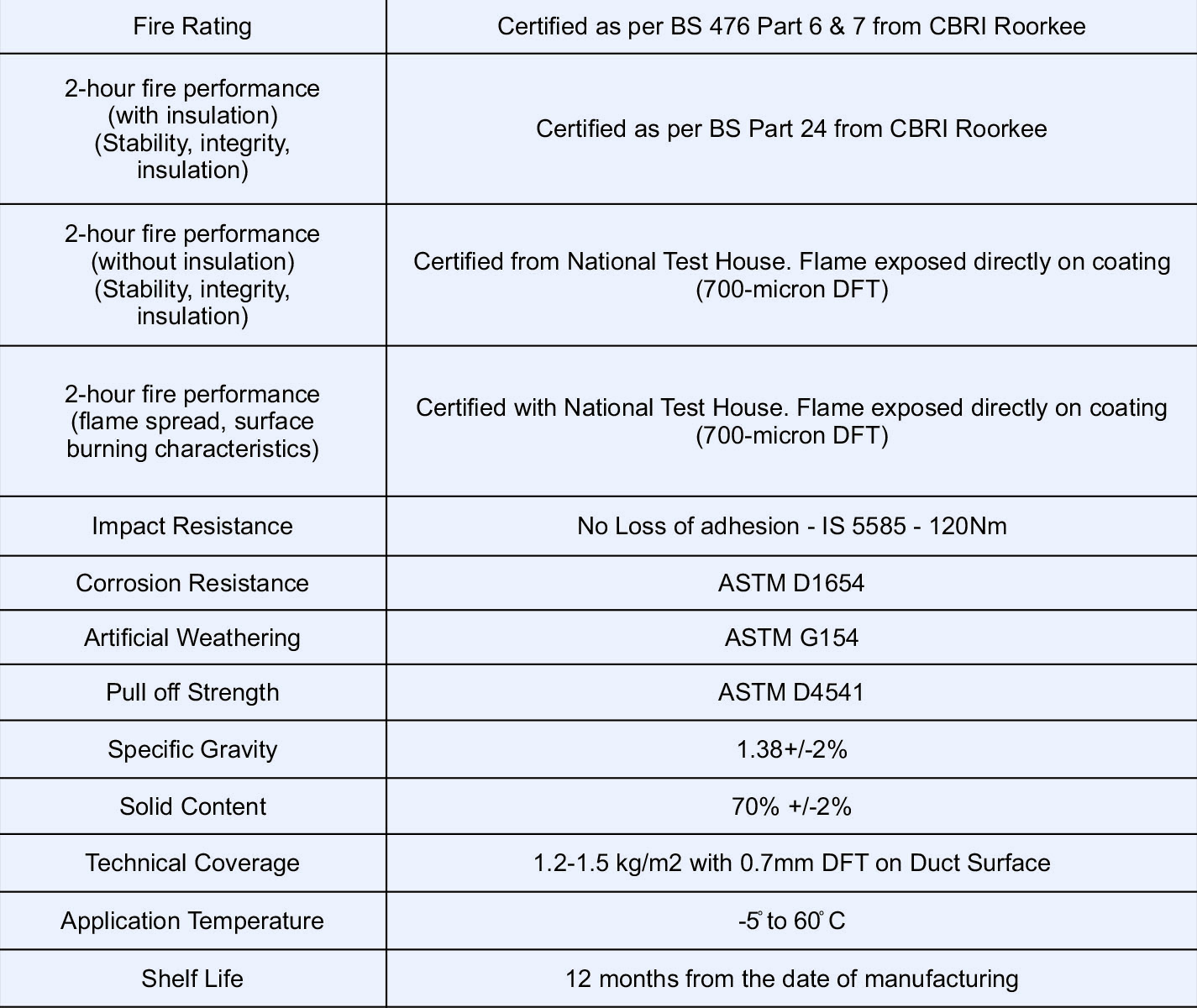 | Fire Rating | Certified as per BS 476 Part 6 & 7 from CBRI Roorkee |
|---|---|
| 2-hour fire performance (with insulation) (Stability, integrity, insulation) | Certified as per BS Part 24 from CBRI Roorkee |
| 2-hour fire performance (without insulation) (Stability, integrity, insulation) | Certified from National Test House. Flame exposed directly on coating (700-micron DFT) |
| 2-hour fire performance (flame spread, surface burning characteristics) | Certified with National Test House. Flame exposed directly on coating (700-micron DFT) |
| Impact Resistance | No Loss of adhesion - IS 5585 - 120Nm |
| Corrosion Resistance | ASTM D1654 |
| Artificial Weathering | ASTM G154 |
| Pull off Strength | ASTM D4541 |
| Specific Gravity | 1.38+/-2% |
| Solid Content | 70% +/-2% |
| Technical Coverage | 1.2-1.5 kg/m2 with 0.7mm DFT on Duct Surface |
| Application Temperature | -5° to 60° C |
| Shelf Life | 12 months from the date of manufacturing |